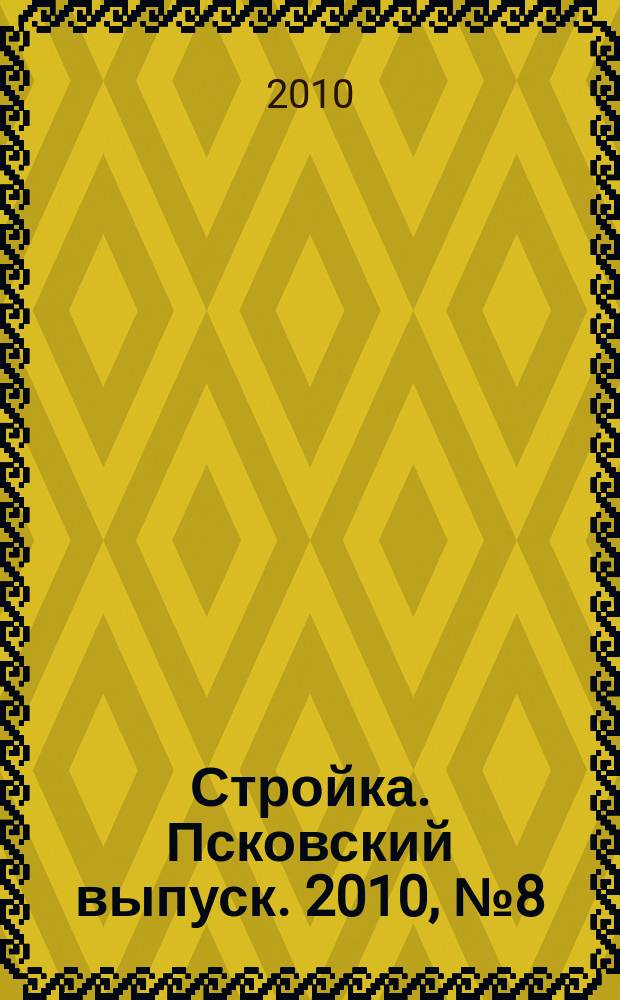 2010

Стройка. Псковский выпуск. 2010, №8